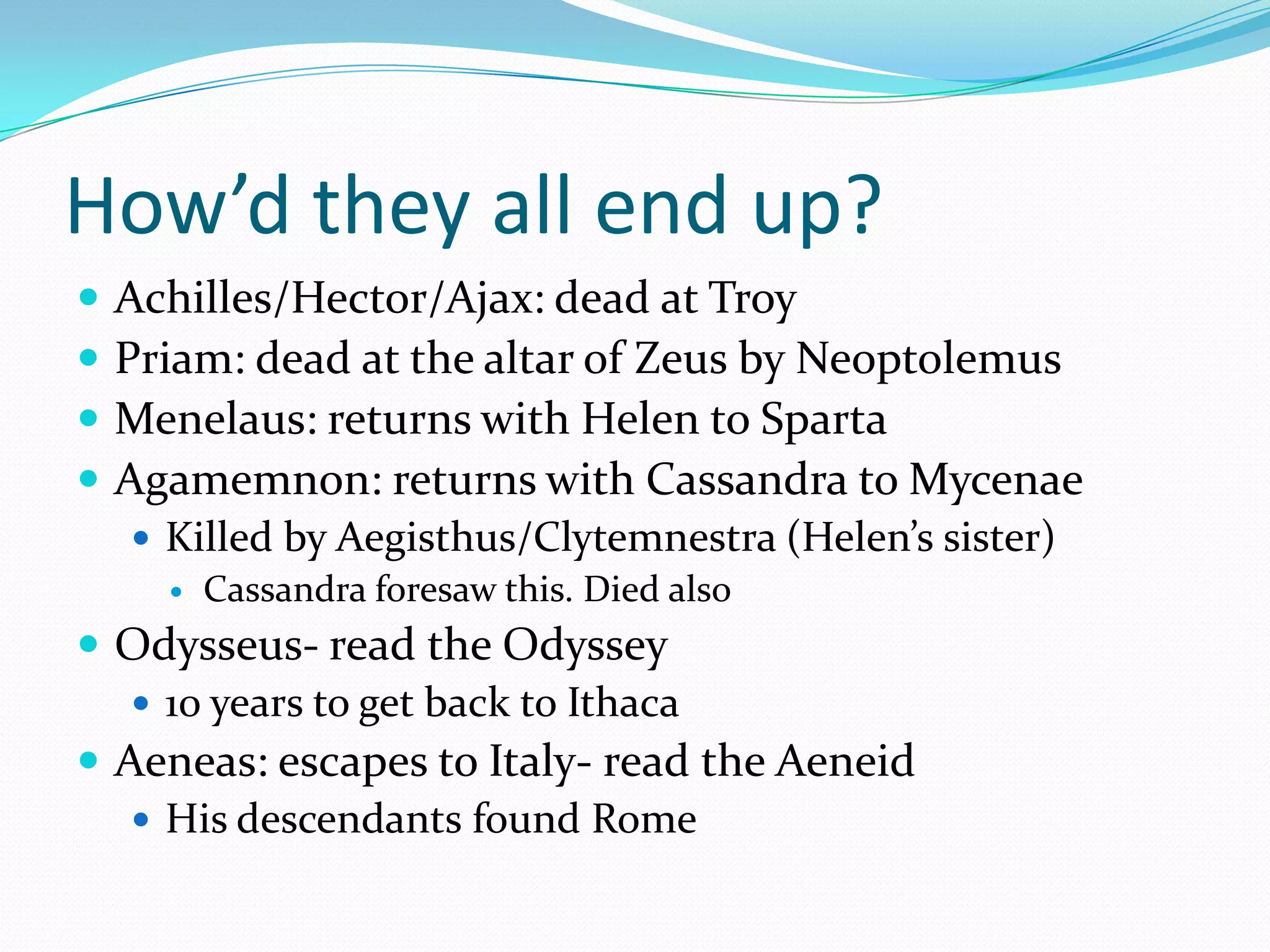 How’d they all end up?

- Achilles/Hector/Ajax: dead at Troy
- Priam: dead at the altar of Zeus by Neoptolemus
- Menelaus: returns with Helen to Sparta
- Agamemnon: returns with Cassandra to Mycenae
  - Killed by Aegisthus/Clytemnestra (Helen’s sister)
    - Cassandra foresaw this. Died also
- Odysseus- read the Odyssey
  - 10 years to get back to Ithaca
- Aeneas: escapes to Italy- read the Aeneid
  - His descendants found Rome